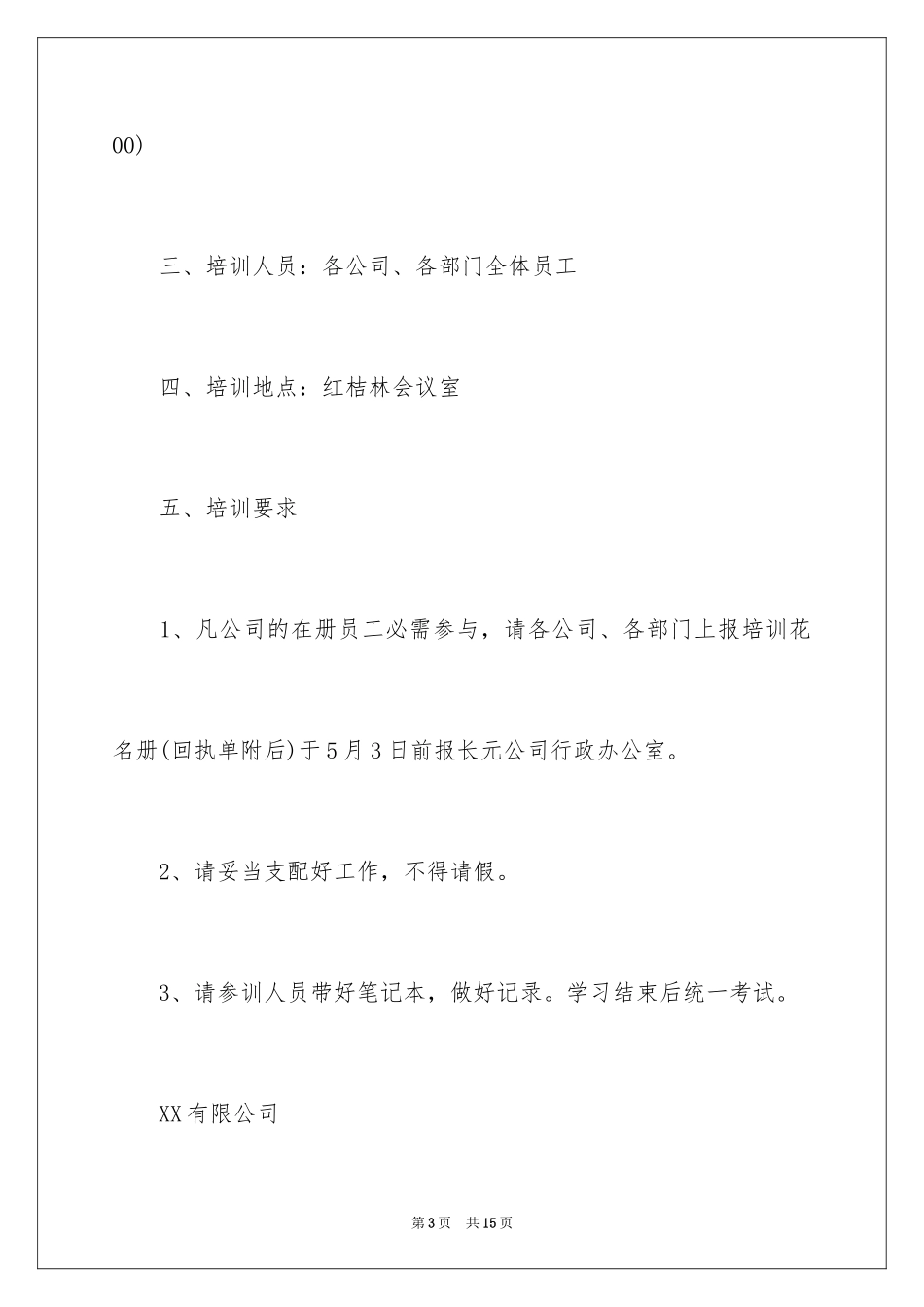 00)

三、培训人员：各公司、各部门全体员工

四、培训地点：红桔林会议室

五、培训要求

1、凡公司的在册员工必需参与，请各公司、各部门上报培训花名册(回执单附后)于5月3日前报长元公司行政办公室。

2、请妥当支配好工作，不得请假。

3、请参训人员带好笔记本，做好记录。学习结束后统一考试。

XX有限公司

第3页 共15页